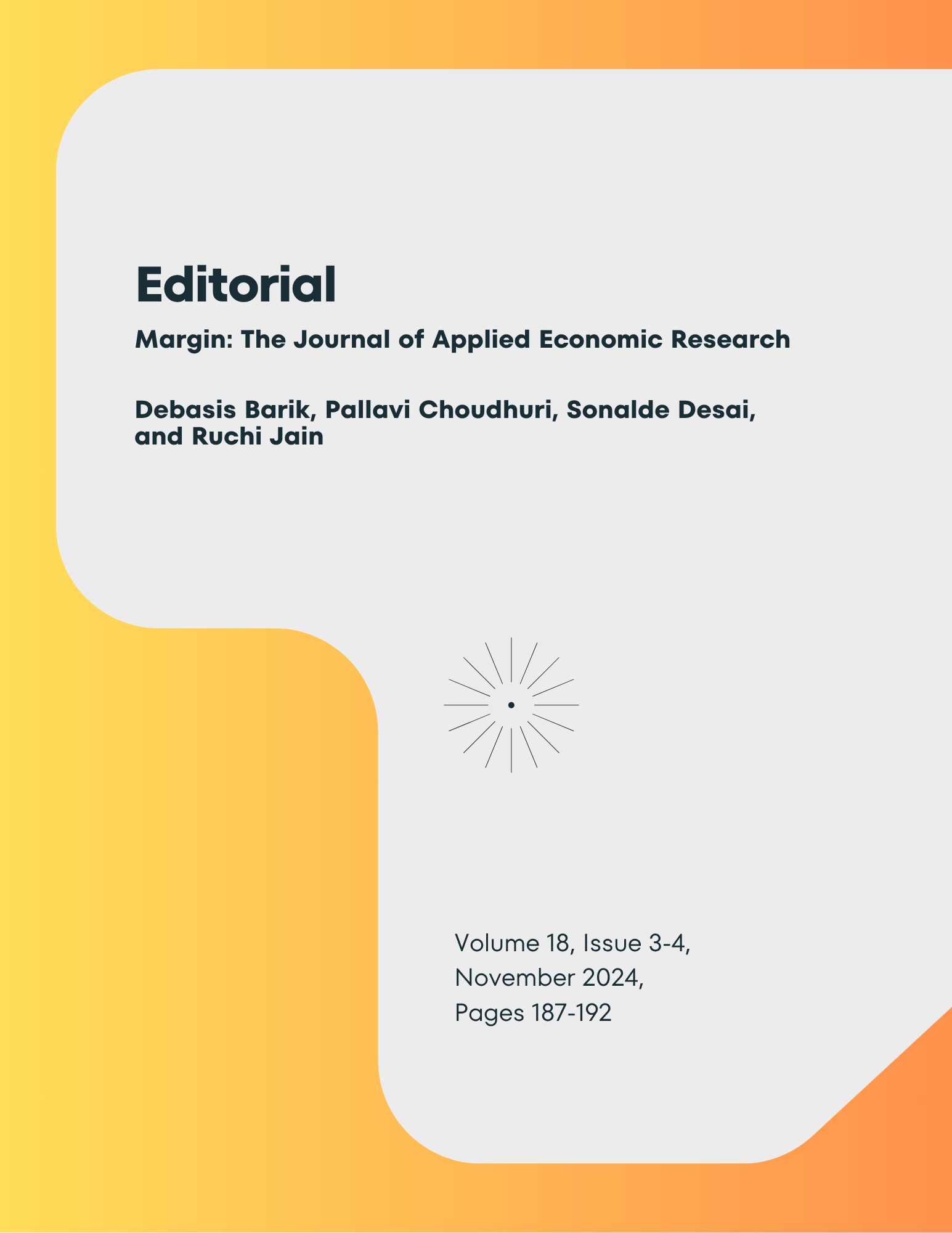 Editorial

Margin: The Journal of Applied Economic Research

Debasis Barik, Pallavi Choudhuri, Sonalde Desai, and Ruchi Jain

Volume 18, Issue 3-4, November 2024, Pages 187-192